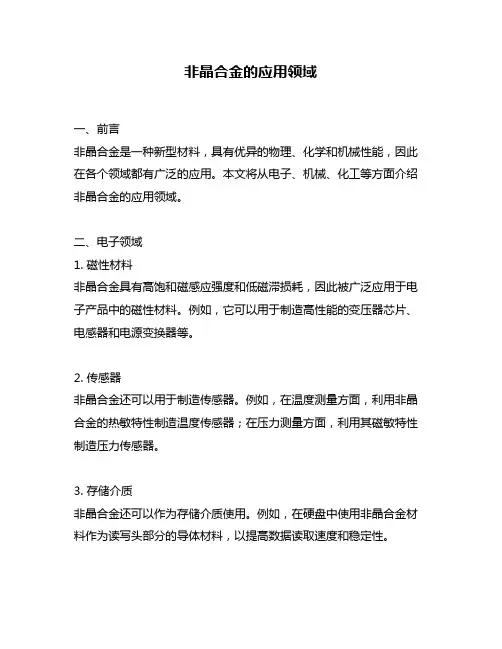 非晶合金的应用领域

一、前言
非晶合金是一种新型材料，具有优异的物理、化学和机械性能，因此在各个领域都有广泛的应用。本文将从电子、机械、化工等方面介绍非晶合金的应用领域。

二、电子领域
1. 磁性材料
非晶合金具有高饱和磁感应强度和低磁滞损耗，因此被广泛应用于电子产品中的磁性材料。例如，它可以用于制造高性能的变压器芯片、电感器和电源变换器等。

2. 传感器
非晶合金还可以用于制造传感器。例如，在温度测量方面，利用非晶合金的热敏特性制造温度传感器；在压力测量方面，利用其磁敏特性制造压力传感器。

3. 存储介质
非晶合金还可以作为存储介质使用。例如，在硬盘中使用非晶合金材料作为读写头部分的导体材料，以提高数据读取速度和稳定性。